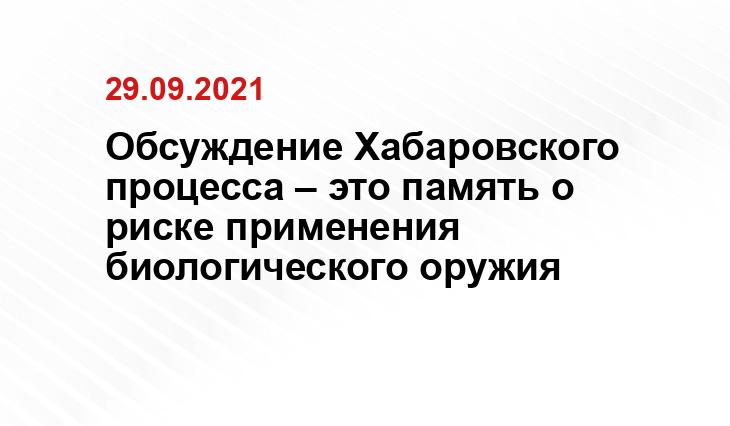 29.09.2021

Обсуждение Хабаровского процесса – это память о риске применения биологического оружия